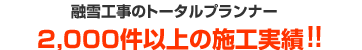 融雪工事のトータルプランナー

2,000件以上の施工実績!!